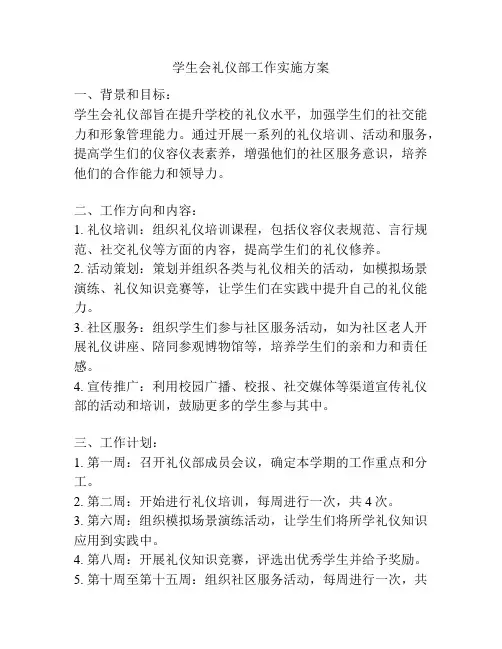 学生会礼仪部工作实施方案

一、背景和目标：
学生会礼仪部旨在提升学校的礼仪水平，加强学生们的社交能力和形象管理能力。通过开展一系列的礼仪培训、活动和服务，提高学生们的仪容仪表素养，增强他们的社区服务意识，培养他们的合作能力和领导力。

二、工作方向和内容：
1. 礼仪培训：组织礼仪培训课程，包括仪容仪表规范、言行规范、社交礼仪等方面的内容，提高学生们的礼仪修养。
2. 活动策划：策划并组织各类与礼仪相关的活动，如模拟场景演练、礼仪知识竞赛等，让学生们在实践中提升自己的礼仪能力。
3. 社区服务：组织学生们参与社区服务活动，如为社区老人开展礼仪讲座、陪同参观博物馆等，培养学生们的亲和力和责任感。
4. 宣传推广：利用校园广播、校报、社交媒体等渠道宣传礼仪部的活动和培训，鼓励更多的学生参与其中。

三、工作计划：
1. 第一周：召开礼仪部成员会议，确定本学期的工作重点和分工。
2. 第二周：开始进行礼仪培训，每周进行一次，共 4 次。
3. 第六周：组织模拟场景演练活动，让学生们将所学礼仪知识应用到实践中。
4. 第八周：开展礼仪知识竞赛，评选出优秀学生并给予奖励。
5. 第十周至第十五周：组织社区服务活动，每周进行一次，共